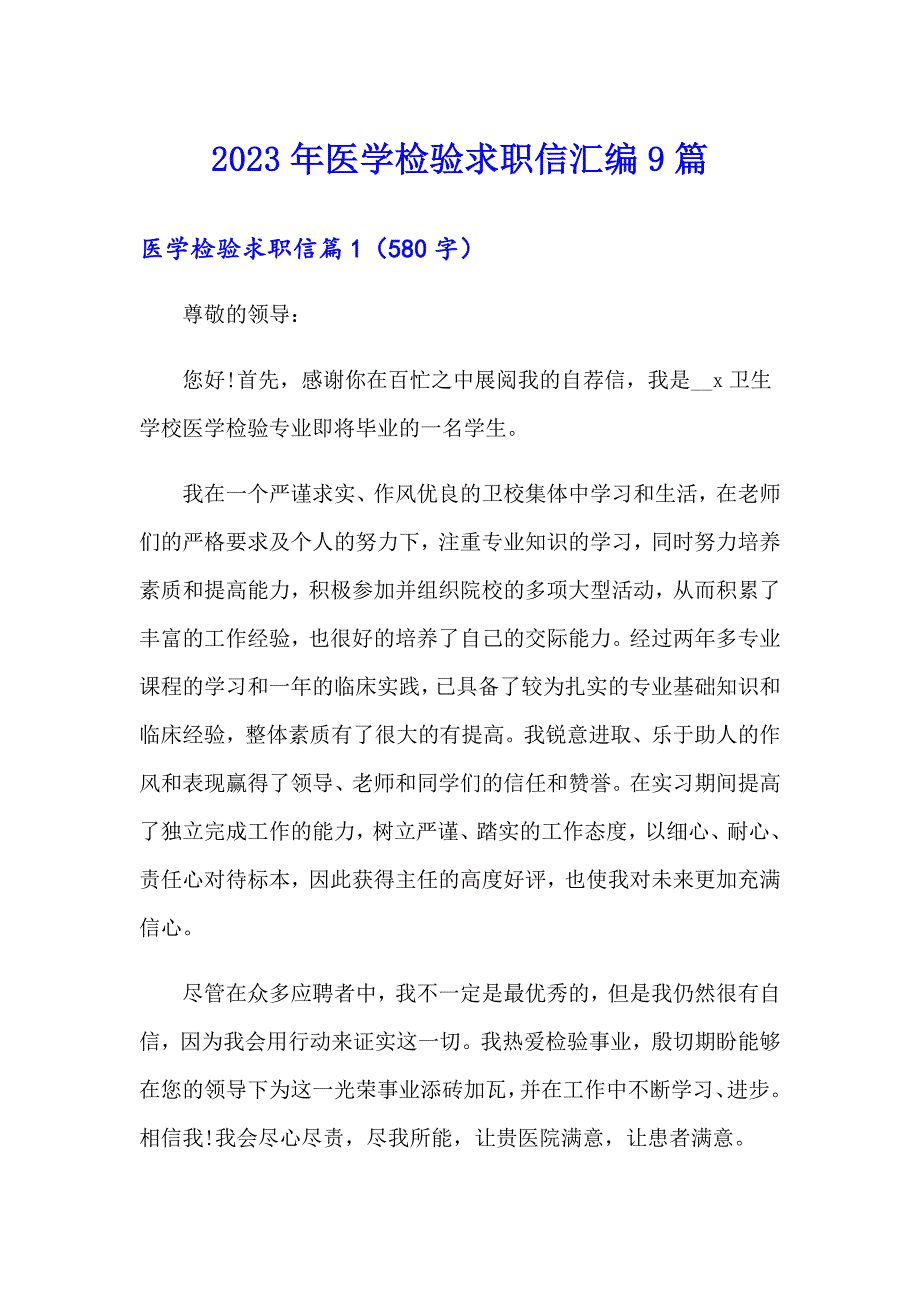 2023年医学检验求职信汇编9篇

医学检验求职信篇1（580字）

尊敬的领导：

您好!首先，感谢你在百忙之中展阅我的自荐信，我是__x卫生学校医学检验专业即将毕业的一名学生。

我在一个严谨求实、作风优良的卫校集体中学习和生活，在老师们的严格要求及个人的努力下，注重专业知识的学习，同时努力培养素质和提高能力，积极参加并组织院校的多项大型活动，从而积累了丰富的工作经验，也很好的培养了自己的交际能力。经过两年多专业课程的学习和一年的临床实践，已具备了较为扎实的专业基础知识和临床经验，整体素质有了很大的有提高。我锐意进取、乐于助人的作风和表现赢得了领导、老师和同学们的信任和赞誉。在实习期间提高了独立完成工作的能力，树立严谨、踏实的工作态度，以细心、耐心、责任心对待标本，因此获得主任的高度好评，也使我对未来更加充满信心。

尽管在众多应聘者中，我不一定是最优秀的，但是我仍然很有自信，因为我会用行动来证实这一切。我热爱检验事业，殷切期盼能够在您的领导下为这一光荣事业添砖加瓦，并在工作中不断学习、进步。相信我!我会尽心尽责，尽我所能，让贵医院满意，让患者满意。